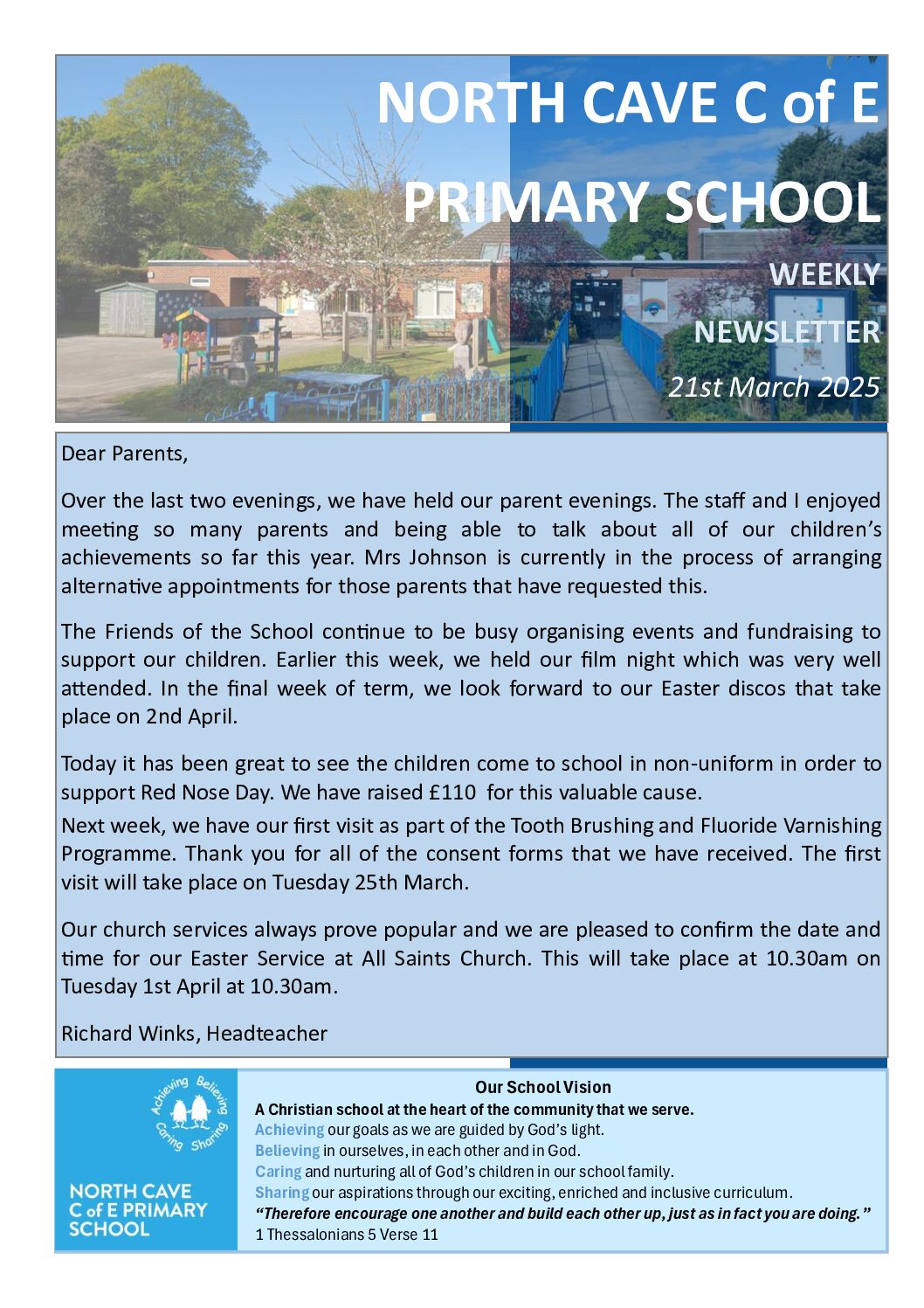 NORTH CAVE C of E

PRIMARY SCHOOL

WEEKLY

NEWSLETTER

21st March 2025

Dear Parents,

Over the last two evenings, we have held our parent evenings. The staff and I enjoyed meeting so many parents and being able to talk about all of our children's achievements so far this year. Mrs Johnson is currently in the process of arranging alternative appointments for those parents that have requested this.

The Friends of the School continue to be busy organising events and fundraising to support our children. Earlier this week, we held our film night which was very well attended. In the final week of term, we look forward to our Easter discos that take place on 2nd April.

Today it has been great to see the children come to school in non-uniform in order to support Red Nose Day. We have raised £110 for this valuable cause.

Next week, we have our first visit as part of the Tooth Brushing and Fluoride Varnishing Programme. Thank you for all of the consent forms that we have received. The first visit will take place on Tuesday 25th March.

Our church services always prove popular and we are pleased to confirm the date and time for our Easter Service at All Saints Church. This will take place at 10.30am on Tuesday 1st April at 10.30am.

Richard Winks, Headteacher

Achieving Believing Caring Sharing

NORTH CAVE C of E PRIMARY SCHOOL

Our School Vision

A Christian school at the heart of the community that we serve.

Achieving our goals as we are guided by God's light.

Believing in ourselves, in each other and in God.

Caring and nurturing all of God's children in our school family.

Sharing our aspirations through our exciting, enriched and inclusive curriculum.

"Therefore encourage one another and build each other up, just as in fact you are doing."

1 Thessalonians 5 Verse 11